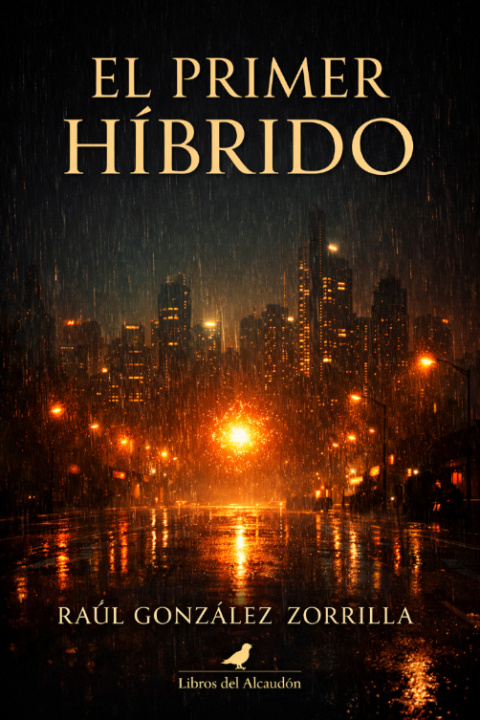 EL PRIMER
HÍBRIDO

RAÚL GONZÁLEZ ZORRILLA

Libros del Alcaudón